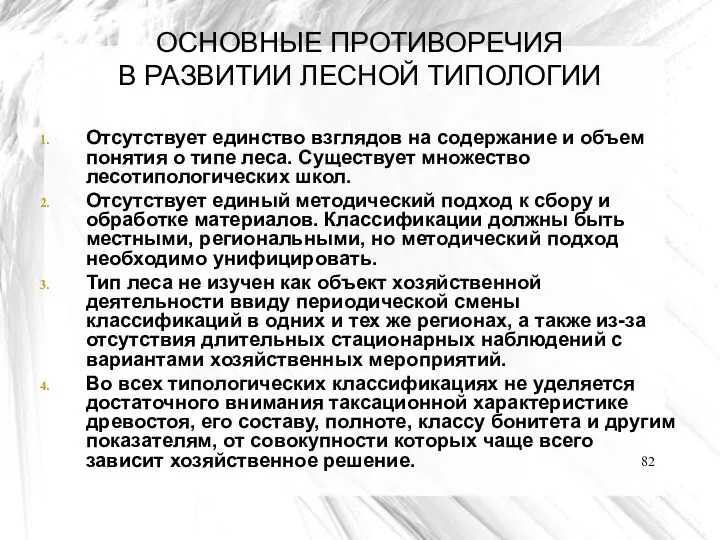 ОСНОВНЫЕ ПРОТИВОРЕЧИЯ
В РАЗВИТИИ ЛЕСНОЙ ТИПОЛОГИИ

1. Отсутствует единство взглядов на содержание и объем понятия о типе леса. Существует множество лесотипологических школ.
2. Отсутствует единый методический подход к сбору и обработке материалов. Классификации должны быть местными, региональными, но методический подход необходимо унифицировать.
3. Тип леса не изучен как объект хозяйственной деятельности ввиду периодической смены классификаций в одних и тех же регионах, а также из-за отсутствия длительных стационарных наблюдений с вариантами хозяйственных мероприятий.
4. Во всех типологических классификациях не уделяется достаточного внимания таксационной характеристике древостоя, его составу, полноте, классу бонитета и другим показателям, от совокупности которых чаще всего зависит хозяйственное решение.

82